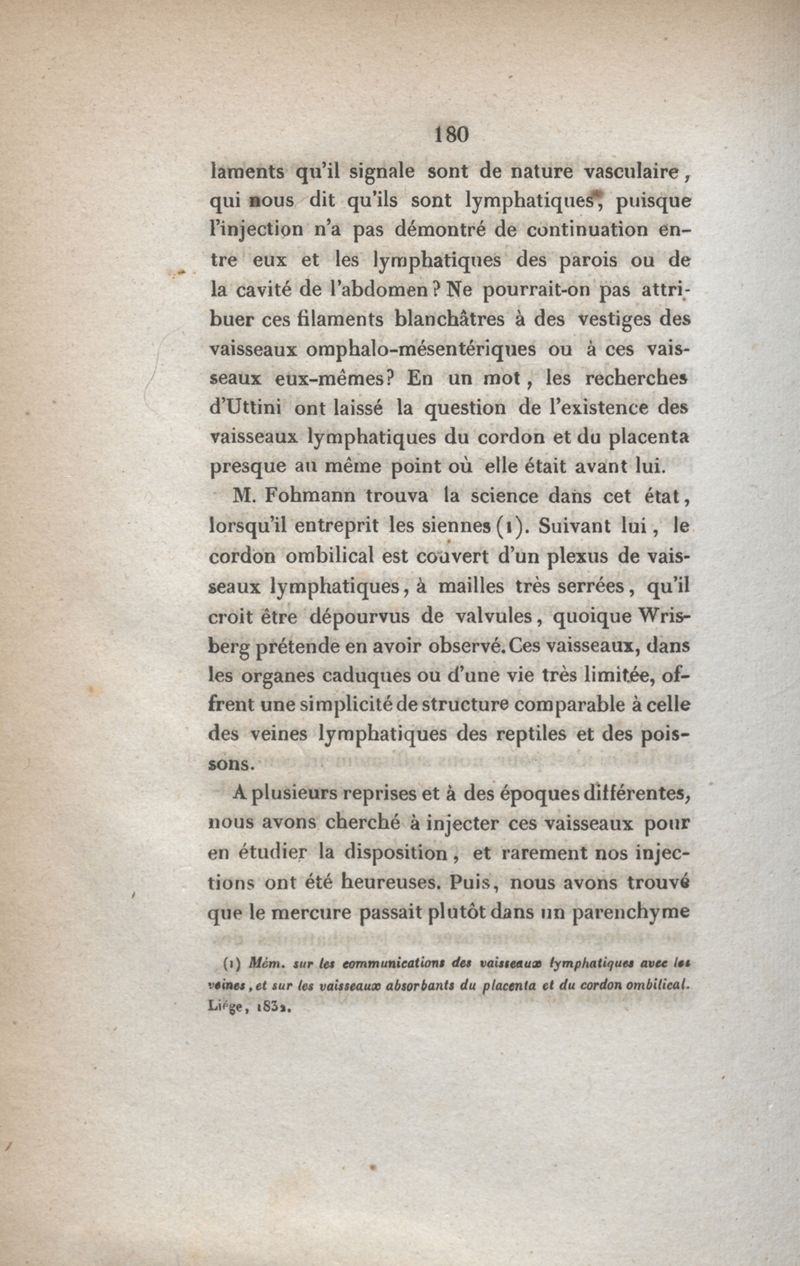 180

laments qu'il signale sont de nature vasculaire, qui nous dit qu'ils sont lymphatiques, puisque l'injection n'a pas démontré de continuation entre eux et les lymphatiques des parois ou de la cavité de l'abdomen? Ne pourrait-on pas attribuer ces filaments blanchâtres à des vestiges des vaisseaux omphalo-mésentériques ou à ces vaisseaux eux-mêmes? En un mot, les recherches d'Uttini ont laissé la question de l'existence des vaisseaux lymphatiques du cordon et du placenta presque au même point où elle était avant lui.

M. Fohmann trouva la science dans cet état, lorsqu'il entreprit les siennes (1). Suivant lui, le cordon ombilical est couvert d'un plexus de vaisseaux lymphatiques, à mailles très serrées, qu'il croit être dépourvus de valvules, quoique Wrisberg prétende en avoir observé. Ces vaisseaux, dans les organes caduques ou d'une vie très limitée, offrent une simplicité de structure comparable à celle des veines lymphatiques des reptiles et des poissons.

A plusieurs reprises et à des époques différentes, nous avons cherché à injecter ces vaisseaux pour en étudier la disposition, et rarement nos injections ont été heureuses. Puis, nous avons trouvé que le mercure passait plutôt dans un parenchyme

(1) Mém. sur les communications des vaisseaux lymphatiques avec les veines, et sur les vaisseaux absorbants du placenta et du cordon ombilical. Liége, 1832.